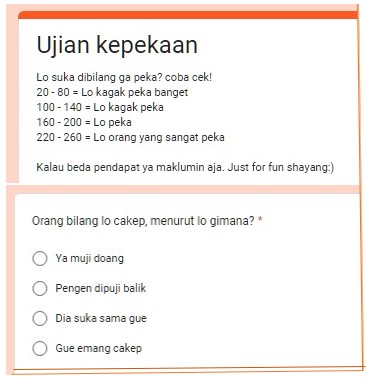 Ujian kepekaan

Lo suka dibilang ga peka? coba cek!
20 - 80 = Lo kagak peka banget
100 - 140 = Lo kagak peka
160 - 200 = Lo peka
220 - 260 = Lo orang yang sangat peka

Kalau beda pendapat ya maklumin aja. Just for fun shayang:)

Orang bilang lo cakep, menurut lo gimana? *

Ya muji doang

Pengen dipuji balik

Dia suka sama gue

Gue emang cakep